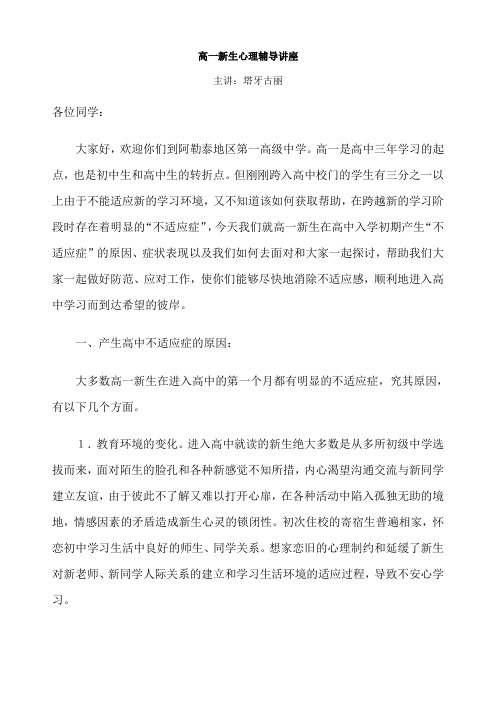 高一新生心理辅导讲座

主讲：塔牙古丽

各位同学：

大家好，欢迎你们到阿勒泰地区第一高级中学。高一是高中三年学习的起点，也是初中生和高中生的转折点。但刚刚跨入高中校门的学生有三分之一以上由于不能适应新的学习环境，又不知道该如何获取帮助，在跨越新的学习阶段时存在着明显的“不适应症”，今天我们就高一新生在高中入学初期产生“不适应症”的原因、症状表现以及我们如何去面对和大家一起探讨，帮助我们大家一起做好防范、应对工作，使你们能够尽快地消除不适应感，顺利地进入高中学习而到达希望的彼岸。

一、产生高中不适应症的原因：

大多数高一新生在进入高中的第一个月都有明显的不适应症，究其原因，有以下几个方面。

1．教育环境的变化。进入高中就读的新生绝大多数是从多所初级中学选拔而来，面对陌生的脸孔和各种新感觉不知所措，内心渴望沟通交流与新同学建立友谊，由于彼此不了解又难以打开心扉，在各种活动中陷入孤独无助的境地，情感因素的矛盾造成新生心灵的锁闭性。初次住校的寄宿生普遍想家，怀恋初中学习生活中良好的师生、同学关系。想家恋旧的心理制约和延缓了新生对新老师、新同学人际关系的建立和学习生活环境的适应过程，导致不安心学习。